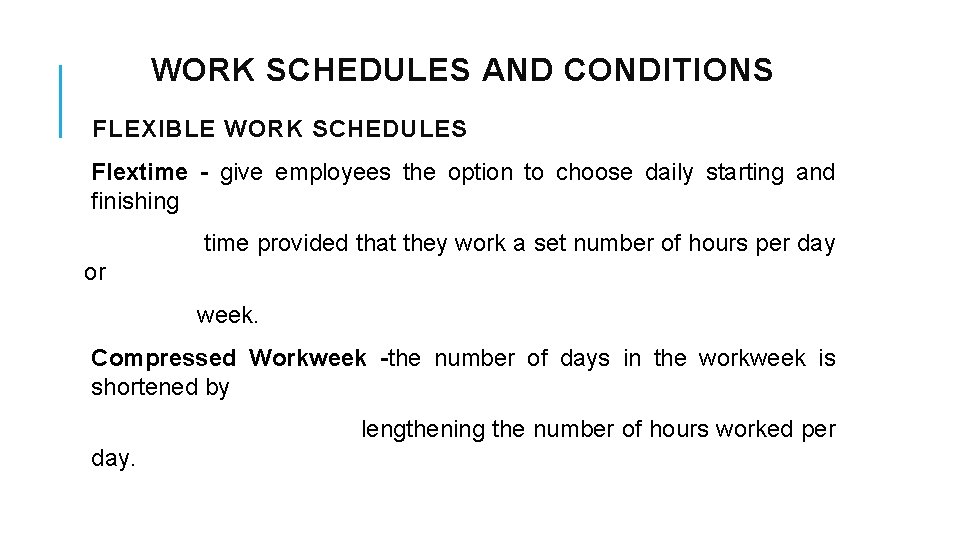 WORK SCHEDULES AND CONDITIONS

FLEXIBLE WORK SCHEDULES

Flextime - give employees the option to choose daily starting and finishing time provided that they work a set number of hours per day or week.

Compressed Workweek -the number of days in the workweek is shortened by lengthening the number of hours worked per day.